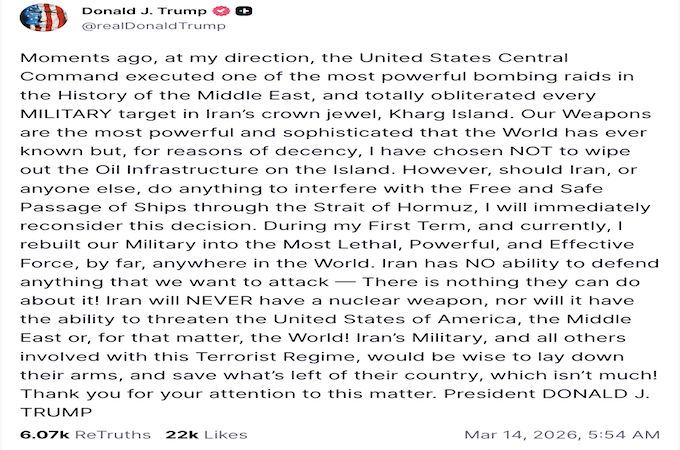 Donald J. Trump
@realDonaldTrump

Moments ago, at my direction, the United States Central Command executed one of the most powerful bombing raids in the History of the Middle East, and totally obliterated every MILITARY target in Iran's crown jewel, Kharg Island. Our Weapons are the most powerful and sophisticated that the World has ever known but, for reasons of decency, I have chosen NOT to wipe out the Oil Infrastructure on the Island. However, should Iran, or anyone else, do anything to interfere with the Free and Safe Passage of Ships through the Strait of Hormuz, I will immediately reconsider this decision. During my First Term, and currently, I rebuilt our Military into the Most Lethal, Powerful, and Effective Force, by far, anywhere in the World. Iran has NO ability to defend anything that we want to attack — There is nothing they can do about it! Iran will NEVER have a nuclear weapon, nor will it have the ability to threaten the United States of America, the Middle East or, for that matter, the World! Iran's Military, and all others involved with this Terrorist Regime, would be wise to lay down their arms, and save what's left of their country, which isn't much! Thank you for your attention to this matter. President DONALD J. TRUMP

6.07k ReTruths 22k Likes Mar 14, 2026, 5:54 AM